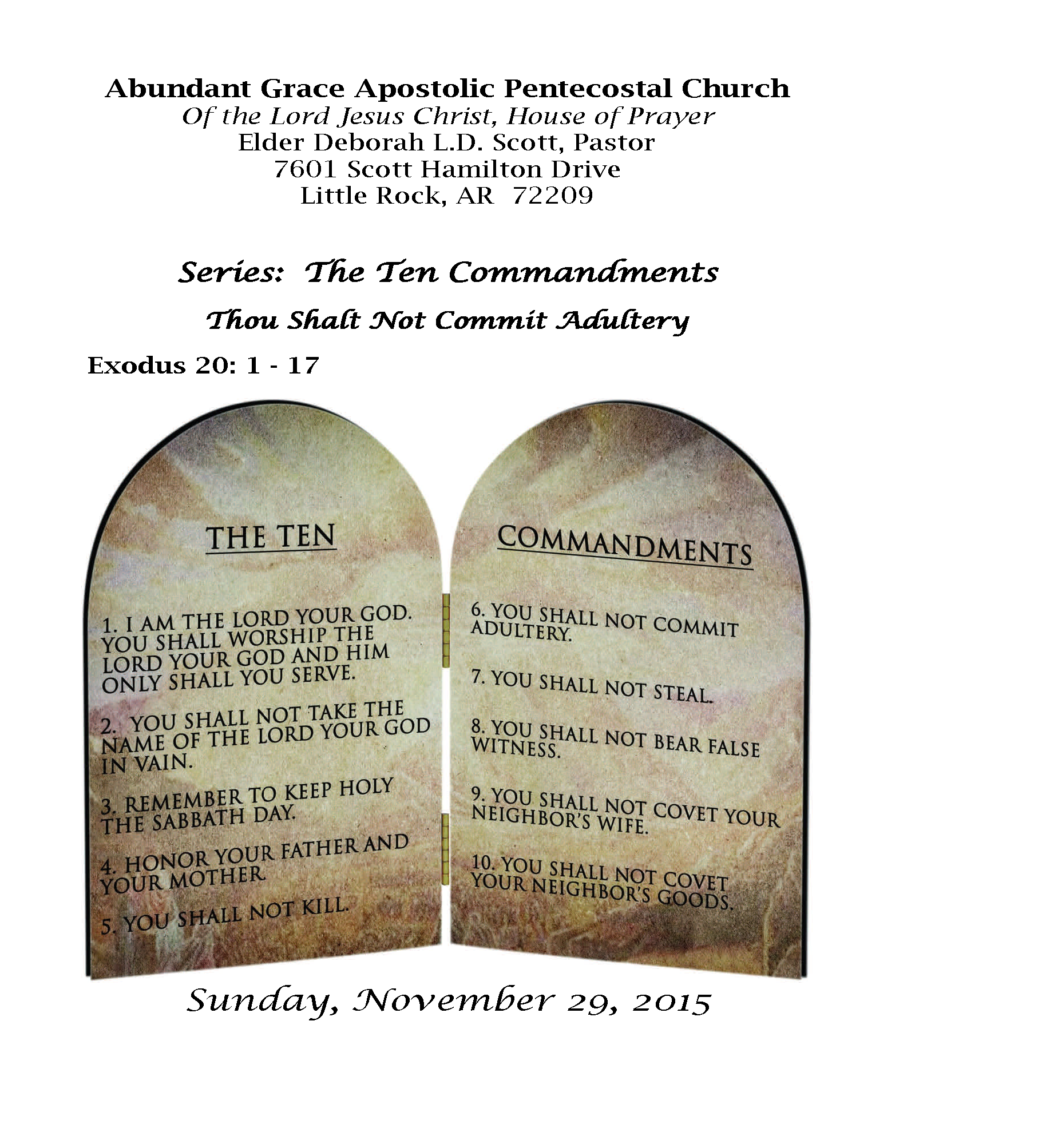 Abundant Grace Apostolic Pentecostal Church
Of the Lord Jesus Christ, House of Prayer
Elder Deborah L.D. Scott, Pastor
7601 Scott Hamilton Drive
Little Rock, AR 72209

Series: The Ten Commandments

Thou Shalt Not Commit Adultery

Exodus 20: 1 - 17

THE TEN

1. I AM THE LORD YOUR GOD. YOU SHALL WORSHIP THE LORD YOUR GOD AND HIM ONLY SHALL YOU SERVE.

2. YOU SHALL NOT TAKE THE NAME OF THE LORD YOUR GOD IN VAIN.

3. REMEMBER TO KEEP HOLY THE SABBATH DAY.

4. HONOR YOUR FATHER AND YOUR MOTHER.

5. YOU SHALL NOT KILL.

COMMANDMENTS

6. YOU SHALL NOT COMMIT ADULTERY.

7. YOU SHALL NOT STEAL.

8. YOU SHALL NOT BEAR FALSE WITNESS.

9. YOU SHALL NOT COVET YOUR NEIGHBOR'S WIFE.

10. YOU SHALL NOT COVET YOUR NEIGHBOR'S GOODS.

Sunday, November 29, 2015